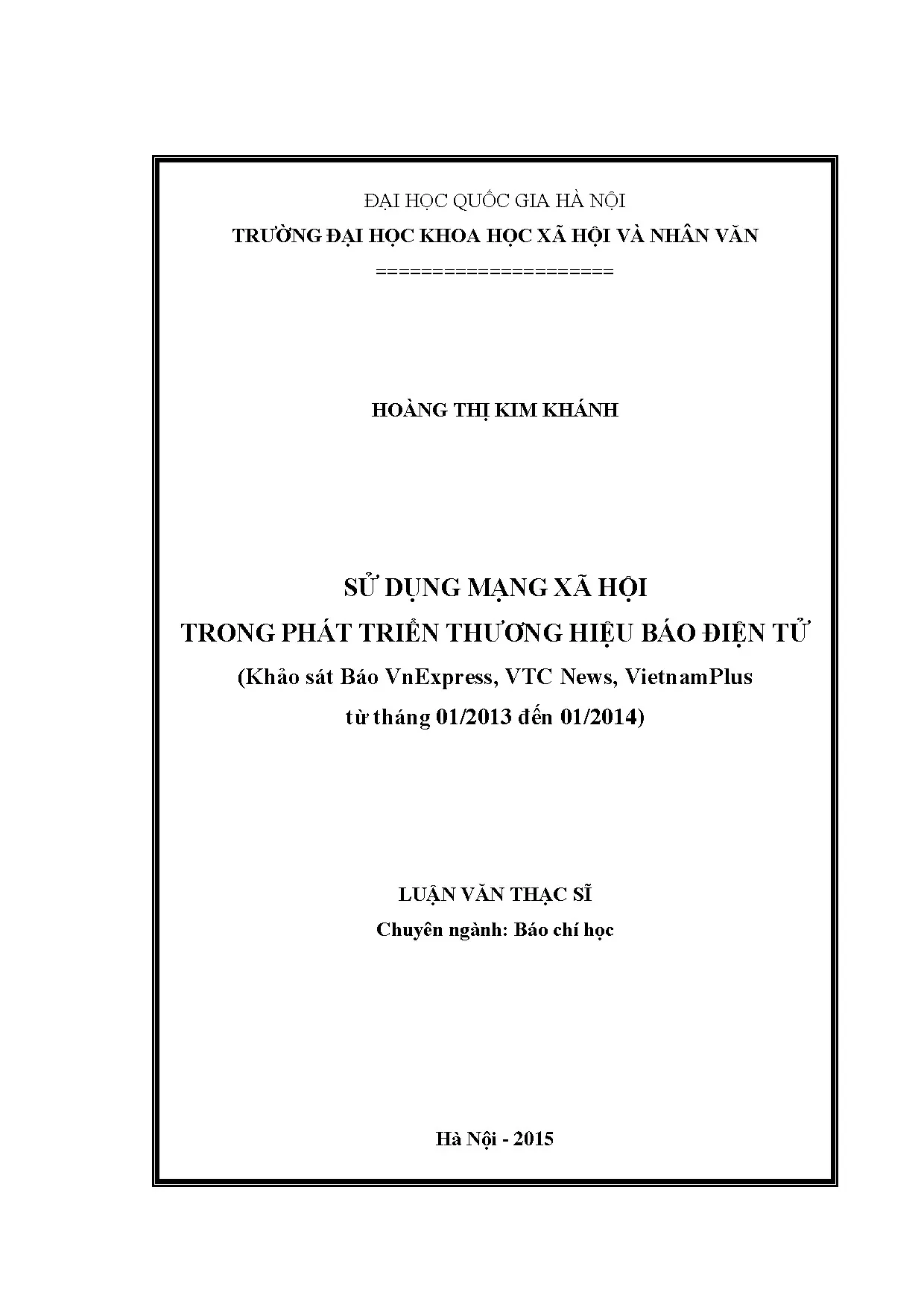 ĐẠI HỌC QUỐC GIA HÀ NỘI
TRƯỜNG ĐẠI HỌC KHOA HỌC XÃ HỘI VÀ NHÂN VĂN
=====================

HOÀNG THỊ KIM KHÁNH

SỬ DỤNG MẠNG XÃ HỘI
TRONG PHÁT TRIỂN THƯƠNG HIỆU BÁO ĐIỆN TỬ
(Khảo sát Báo VnExpress, VTC News, VietnamPlus
từ tháng 01/2013 đến 01/2014)

LUẬN VĂN THẠC SĨ
Chuyên ngành: Báo chí học

Hà Nội - 2015